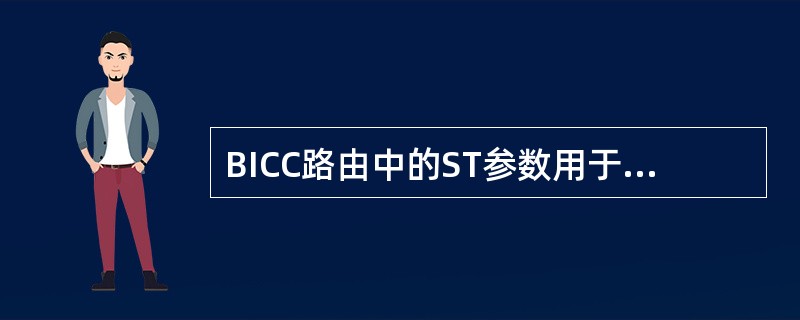 BICC路由中的ST参数用于...